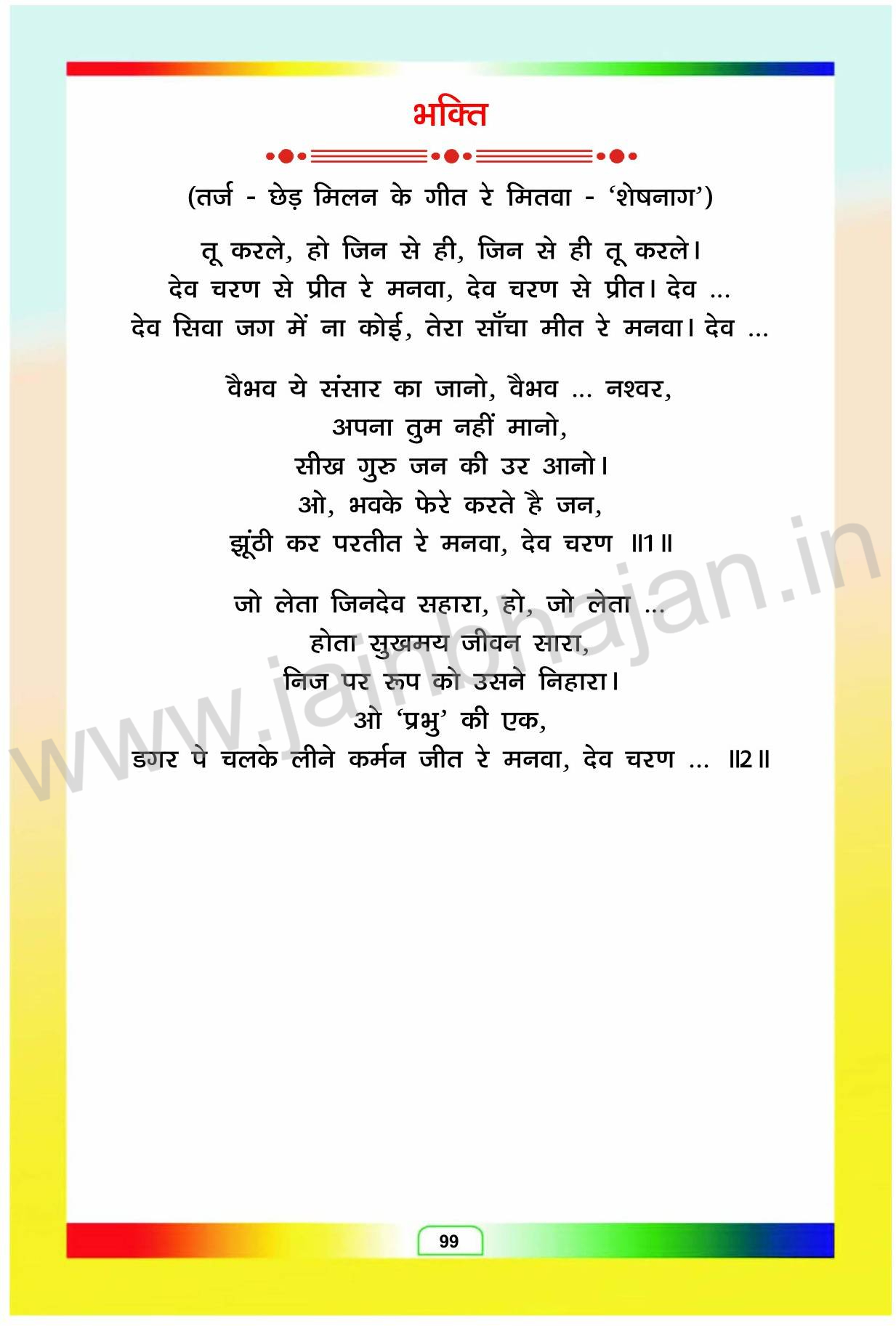 भक्ति

(तर्ज - छेड़ मिलन के गीत रे मितवा - 'शेषनाग')

तू करले, हो जिन से ही, जिन से ही तू करले।
देव चरण से प्रीत रे मनवा, देव चरण से प्रीत। देव ...
देव सिवा जग में ना कोई, तेरा साँचा मीत रे मनवा। देव ...

वैभव ये संसार का जानो, वैभव ... नश्वर,
अपना तुम नहीं मानो,
सीख गुरु जन की उर आनो।
ओ, भवके फेरे करते है जन,
झूंठी कर परतीत रे मनवा, देव चरण ॥1॥

जो लेता जिनदेव सहारा, हो, जो लेता ...
होता सुखमय जीवन सारा,
निज पर रूप को उसने निहारा।
ओ 'प्रभु' की एक,
डगर पे चलके लीने कर्मन जीत रे मनवा, देव चरण ... ॥2॥

99

www.jainbhajan.in